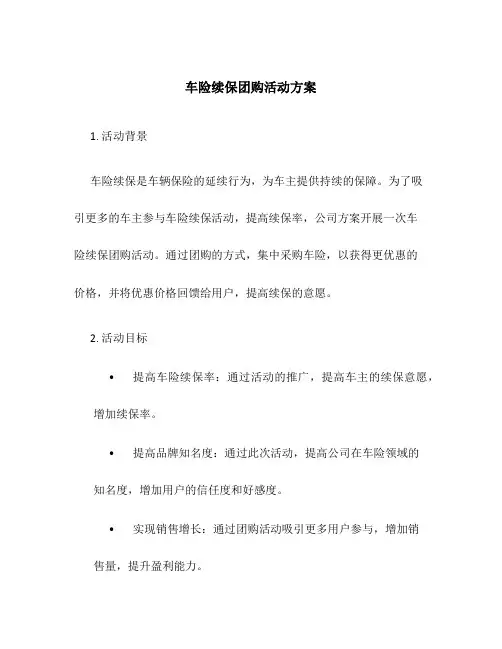 车险续保团购活动方案

1. 活动背景

车险续保是车辆保险的延续行为，为车主提供持续的保障。为了吸引更多的车主参与车险续保活动，提高续保率，公司方案开展一次车险续保团购活动。通过团购的方式，集中采购车险，以获得更优惠的价格，并将优惠价格回馈给用户，提高续保的意愿。

2. 活动目标

• 提高车险续保率：通过活动的推广，提高车主的续保意愿，增加续保率。

• 提高品牌知名度：通过此次活动，提高公司在车险领域的知名度，增加用户的信任度和好感度。

• 实现销售增长：通过团购活动吸引更多用户参与，增加销售量，提升盈利能力。